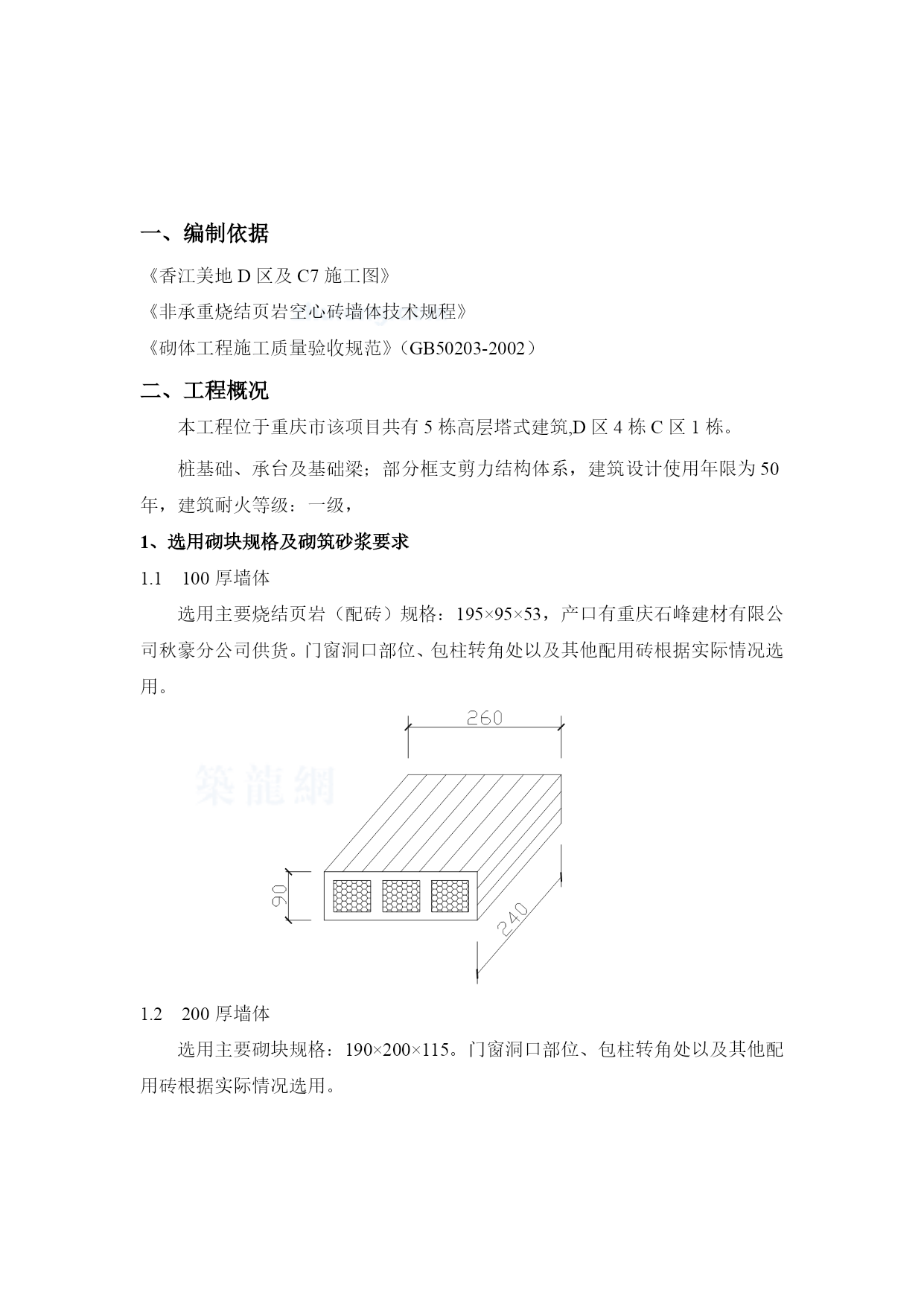 一、编制依据

《香江美地 D 区及 C7 施工图》

《非承重烧结页岩空心砖墙体技术规程》

《砌体工程施工质量验收规范》（GB50203-2002）

二、工程概况

本工程位于重庆市该项目共有 5 栋高层塔式建筑,D 区 4 栋 C 区 1 栋。

桩基础、承台及基础梁；部分框支剪力结构体系，建筑设计使用年限为 50 年，建筑耐火等级：一级，

1、选用砌块规格及砌筑砂浆要求

1.1 100 厚墙体

选用主要烧结页岩（配砖）规格：195×95×53，产口有重庆石峰建材有限公司秋豪分公司供货。门窗洞口部位、包柱转角处以及其他配用砖根据实际情况选用。

260

築龍網

90

240

1.2 200 厚墙体

选用主要砌块规格：190×200×115。门窗洞口部位、包柱转角处以及其他配用砖根据实际情况选用。